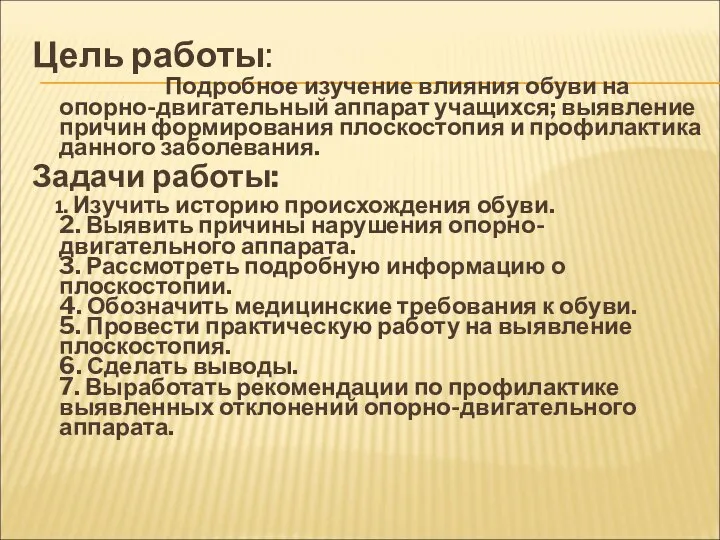 Цель работы:

Подробное изучение влияния обуви на опорно-двигательный аппарат учащихся; выявление причин формирования плоскостопия и профилактика данного заболевания.

Задачи работы:

1. Изучить историю происхождения обуви.
2. Выявить причины нарушения опорно-двигательного аппарата.
3. Рассмотреть подробную информацию о плоскостопии.
4. Обозначить медицинские требования к обуви.
5. Провести практическую работу на выявление плоскостопия.
6. Сделать выводы.
7. Выработать рекомендации по профилактике выявленных отклонений опорно-двигательного аппарата.